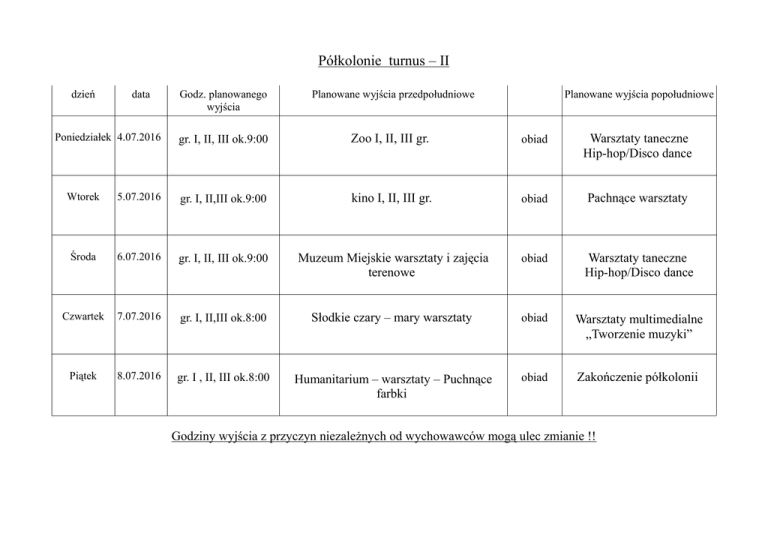 Półkolonie turnus – II

| dzień | data | Godz. planowanego wyjścia | Planowane wyjścia przedpołudniowe | | Planowane wyjścia popołudniowe |
|---|---|---|---|---|---|
| Poniedziałek | 4.07.2016 | gr. I, II, III ok.9:00 | Zoo I, II, III gr. | obiad | Warsztaty taneczne Hip-hop/Disco dance |
| Wtorek | 5.07.2016 | gr. I, II,III ok.9:00 | kino I, II, III gr. | obiad | Pachnące warsztaty |
| Środa | 6.07.2016 | gr. I, II, III ok.9:00 | Muzeum Miejskie warsztaty i zajęcia terenowe | obiad | Warsztaty taneczne Hip-hop/Disco dance |
| Czwartek | 7.07.2016 | gr. I, II,III ok.8:00 | Słodkie czary – mary warsztaty | obiad | Warsztaty multimedialne „Tworzenie muzyki" |
| Piątek | 8.07.2016 | gr. I , II, III ok.8:00 | Humanitarium – warsztaty – Puchnące farbki | obiad | Zakończenie półkolonii |

Godziny wyjścia z przyczyn niezależnych od wychowawców mogą ulec zmianie !!